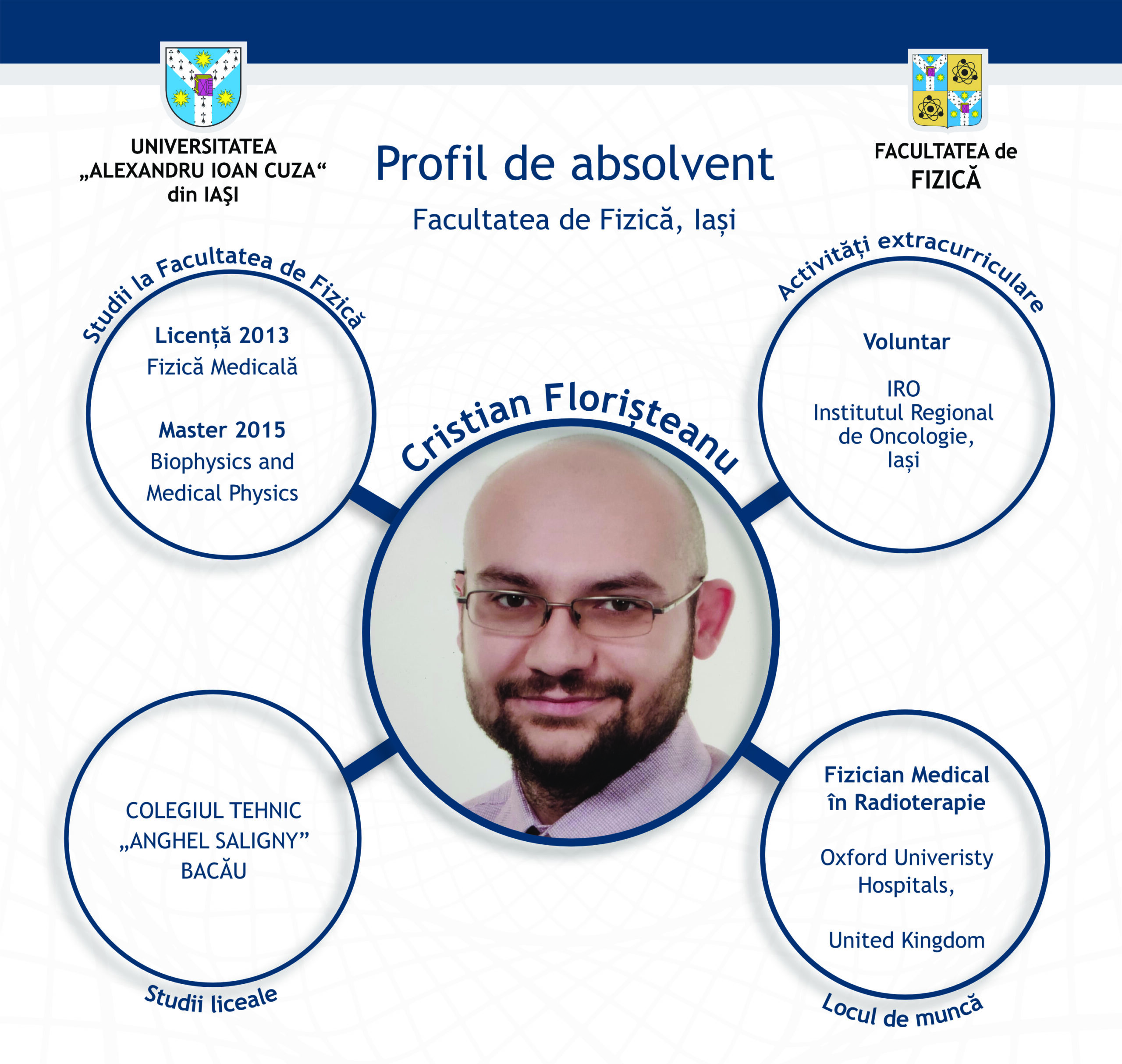 UNIVERSITATEA „ALEXANDRU IOAN CUZA“ din IAŞI

Profil de absolvent

Facultatea de Fizică, Iași

FACULTATEA de FIZICĂ

Studii la Facultatea de Fizică

Licență 2013
Fizică Medicală

Master 2015
Biophysics and Medical Physics

Cristian Florișteanu

Activități extracurriculare

Voluntar

IRO
Institutul Regional de Oncologie, Iași

COLEGIUL TEHNIC „ANGHEL SALIGNY” BACĂU

Studii liceale

Fizician Medical în Radioterapie

Oxford Univeristy Hospitals,

United Kingdom

Locul de muncă